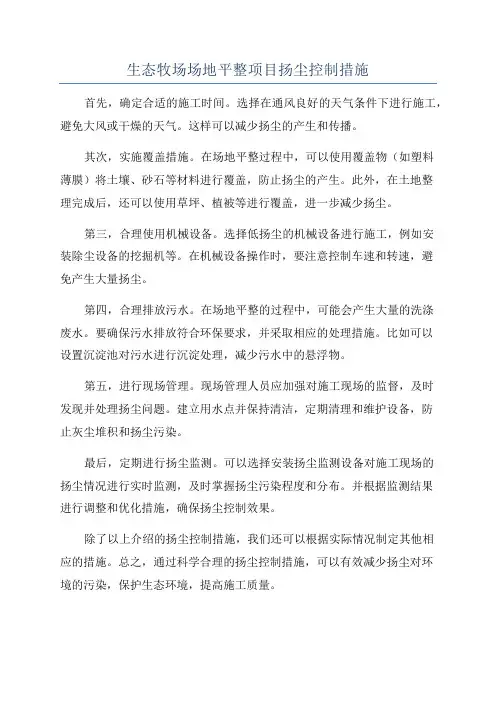 生态牧场场地平整项目扬尘控制措施

首先，确定合适的施工时间。选择在通风良好的天气条件下进行施工，避免大风或干燥的天气。这样可以减少扬尘的产生和传播。

其次，实施覆盖措施。在场地平整过程中，可以使用覆盖物（如塑料薄膜）将土壤、砂石等材料进行覆盖，防止扬尘的产生。此外，在土地整理完成后，还可以使用草坪、植被等进行覆盖，进一步减少扬尘。

第三，合理使用机械设备。选择低扬尘的机械设备进行施工，例如安装除尘设备的挖掘机等。在机械设备操作时，要注意控制车速和转速，避免产生大量扬尘。

第四，合理排放污水。在场地平整的过程中，可能会产生大量的洗涤废水。要确保污水排放符合环保要求，并采取相应的处理措施。比如可以设置沉淀池对污水进行沉淀处理，减少污水中的悬浮物。

第五，进行现场管理。现场管理人员应加强对施工现场的监督，及时发现并处理扬尘问题。建立用水点并保持清洁，定期清理和维护设备，防止灰尘堆积和扬尘污染。

最后，定期进行扬尘监测。可以选择安装扬尘监测设备对施工现场的扬尘情况进行实时监测，及时掌握扬尘污染程度和分布。并根据监测结果进行调整和优化措施，确保扬尘控制效果。

除了以上介绍的扬尘控制措施，我们还可以根据实际情况制定其他相应的措施。总之，通过科学合理的扬尘控制措施，可以有效减少扬尘对环境的污染，保护生态环境，提高施工质量。